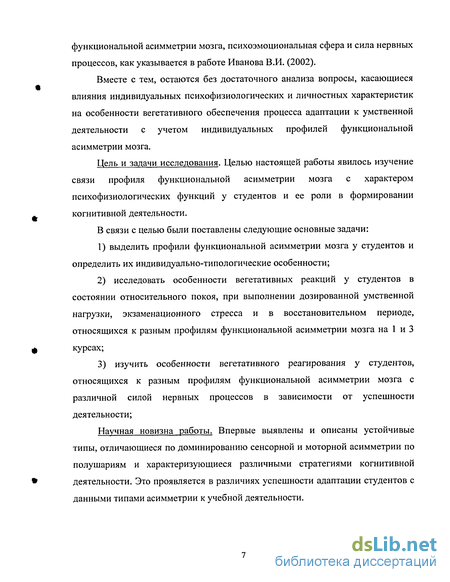 функциональной асимметрии мозга, психоэмоциональная сфера и сила нервных процессов, как указывается в работе Иванова В.И. (2002).

Вместе с тем, остаются без достаточного анализа вопросы, касающиеся влияния индивидуальных психофизиологических и личностных характеристик на особенности вегетативного обеспечения процесса адаптации к умственной деятельности с учетом индивидуальных профилей функциональной асимметрии мозга.

Цель и задачи исследования. Целью настоящей работы явилось изучение связи профиля функциональной асимметрии мозга с характером психофизиологических функций у студентов и ее роли в формировании когнитивной деятельности.

В связи с целью были поставлены следующие основные задачи:

1) выделить профили функциональной асимметрии мозга у студентов и определить их индивидуально-типологические особенности;

2) исследовать особенности вегетативных реакций у студентов в состоянии относительного покоя, при выполнении дозированной умственной нагрузки, экзаменационного стресса и в восстановительном периоде, относящихся к разным профилям функциональной асимметрии мозга на 1 и 3 курсах;

3) изучить особенности вегетативного реагирования у студентов, относящихся к разным профилям функциональной асимметрии мозга с различной силой нервных процессов в зависимости от успешности деятельности;

Научная новизна работы. Впервые выявлены и описаны устойчивые типы, отличающиеся по доминированию сенсорной и моторной асимметрии по полушариям и характеризующиеся различными стратегиями когнитивной деятельности. Это проявляется в различиях успешности адаптации студентов с данными типами асимметрии к учебной деятельности.

7

dsLib.net
библиотека диссертаций